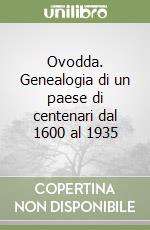 unilibro

Ovodda. Genealogia di un paese di centenari dal 1600 al 1935

COPERTINA NON DISPONIBILE